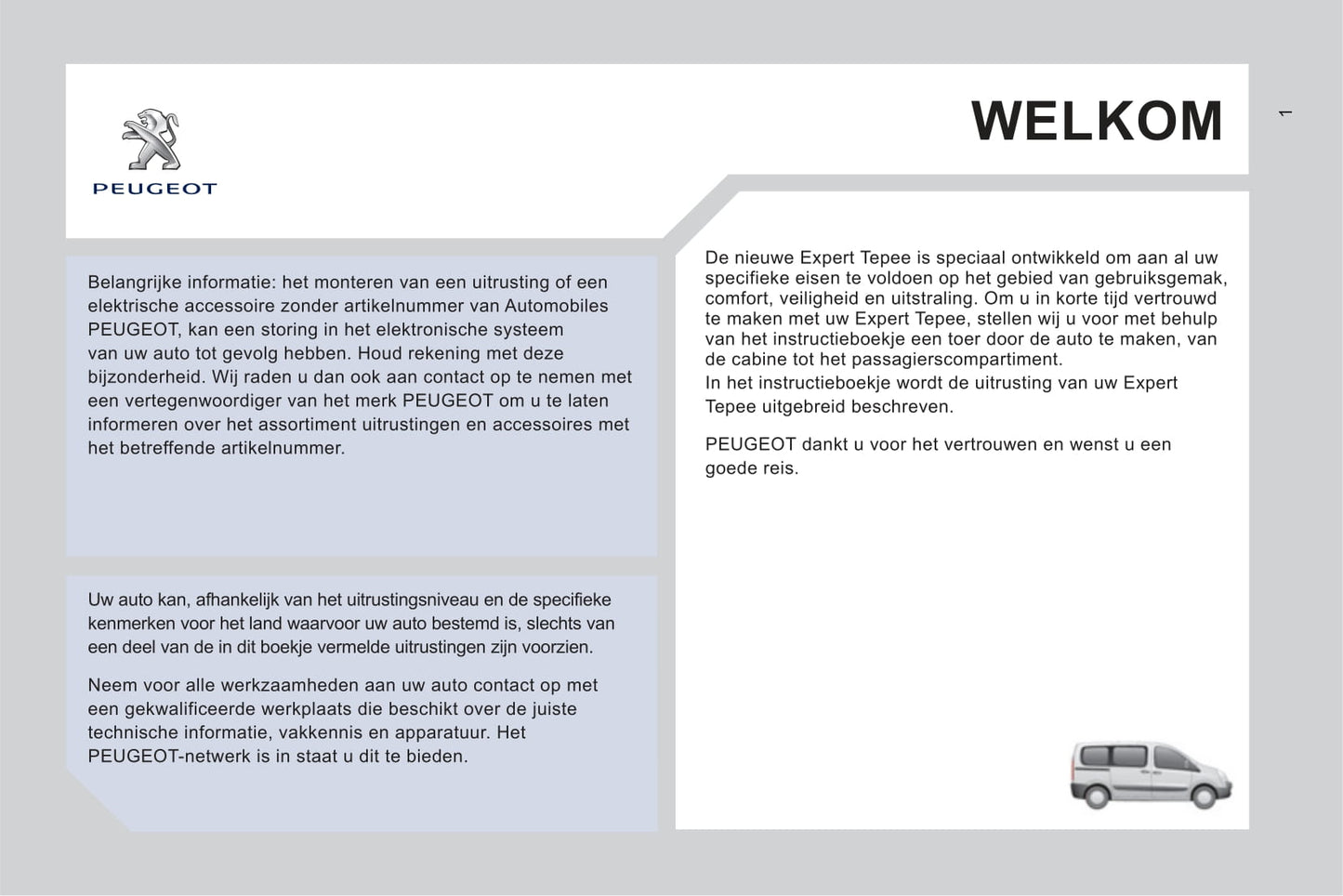 PEUGEOT

WELKOM

1

Belangrijke informatie: het monteren van een uitrusting of een elektrische accessoire zonder artikelnummer van Automobiles PEUGEOT, kan een storing in het elektronische systeem van uw auto tot gevolg hebben. Houd rekening met deze bijzonderheid. Wij raden u dan ook aan contact op te nemen met een vertegenwoordiger van het merk PEUGEOT om u te laten informeren over het assortiment uitrustingen en accessoires met het betreffende artikelnummer.

Uw auto kan, afhankelijk van het uitrustingsniveau en de specifieke kenmerken voor het land waarvoor uw auto bestemd is, slechts van een deel van de in dit boekje vermelde uitrustingen zijn voorzien.

Neem voor alle werkzaamheden aan uw auto contact op met een gekwalificeerde werkplaats die beschikt over de juiste technische informatie, vakkennis en apparatuur. Het PEUGEOT-netwerk is in staat u dit te bieden.

De nieuwe Expert Tepee is speciaal ontwikkeld om aan al uw specifieke eisen te voldoen op het gebied van gebruiksgemak, comfort, veiligheid en uitstraling. Om u in korte tijd vertrouwd te maken met uw Expert Tepee, stellen wij u voor met behulp van het instructieboekje een toer door de auto te maken, van de cabine tot het passagierscompartiment.
In het instructieboekje wordt de uitrusting van uw Expert Tepee uitgebreid beschreven.

PEUGEOT dankt u voor het vertrouwen en wenst u een goede reis.